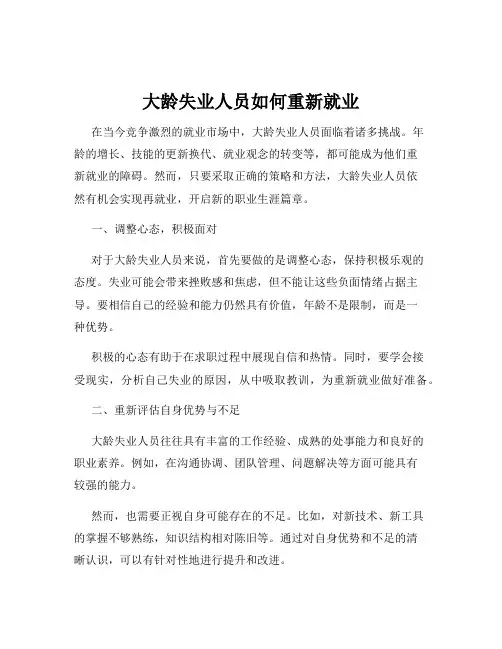 大龄失业人员如何重新就业

在当今竞争激烈的就业市场中，大龄失业人员面临着诸多挑战。年龄的增长、技能的更新换代、就业观念的转变等，都可能成为他们重新就业的障碍。然而，只要采取正确的策略和方法，大龄失业人员依然有机会实现再就业，开启新的职业生涯篇章。

一、调整心态，积极面对

对于大龄失业人员来说，首先要做的是调整心态，保持积极乐观的态度。失业可能会带来挫败感和焦虑，但不能让这些负面情绪占据主导。要相信自己的经验和能力仍然具有价值，年龄不是限制，而是一种优势。

积极的心态有助于在求职过程中展现自信和热情。同时，要学会接受现实，分析自己失业的原因，从中吸取教训，为重新就业做好准备。

二、重新评估自身优势与不足

大龄失业人员往往具有丰富的工作经验、成熟的处事能力和良好的职业素养。例如，在沟通协调、团队管理、问题解决等方面可能具有较强的能力。

然而，也需要正视自身可能存在的不足。比如，对新技术、新工具的掌握不够熟练，知识结构相对陈旧等。通过对自身优势和不足的清晰认识，可以有针对性地进行提升和改进。